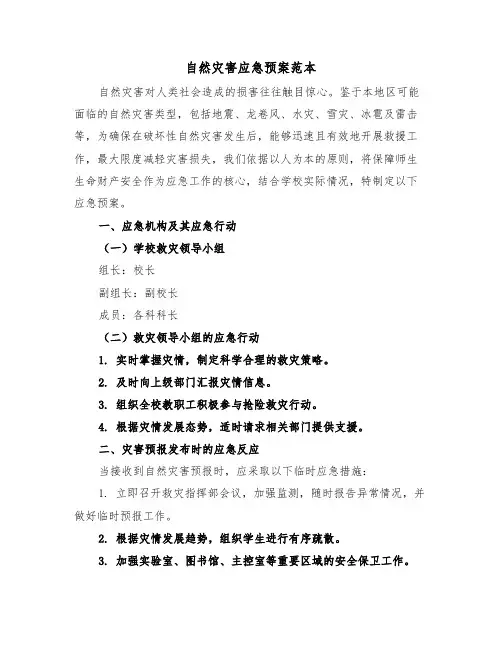 自然灾害应急预案范本

自然灾害对人类社会造成的损害往往触目惊心。鉴于本地区可能面临的自然灾害类型，包括地震、龙卷风、水灾、雪灾、冰雹及雷击等，为确保在破坏性自然灾害发生后，能够迅速且有效地开展救援工作，最大限度减轻灾害损失，我们依据以人为本的原则，将保障师生生命财产安全作为应急工作的核心，结合学校实际情况，特制定以下应急预案。

一、应急机构及其应急行动

（一）学校救灾领导小组

组长：校长

副组长：副校长

成员：各科科长

（二）救灾领导小组的应急行动

1. 实时掌握灾情，制定科学合理的救灾策略。

2. 及时向上级部门汇报灾情信息。

3. 组织全校教职工积极参与抢险救灾行动。

4. 根据灾情发展态势，适时请求相关部门提供支援。

二、灾害预报发布时的应急反应

当接收到自然灾害预报时，应采取以下临时应急措施：

1. 立即召开救灾指挥部会议，加强监测，随时报告异常情况，并做好临时预报工作。

2. 根据灾情发展趋势，组织学生进行有序疏散。

3. 加强实验室、图书馆、主控室等重要区域的安全保卫工作。